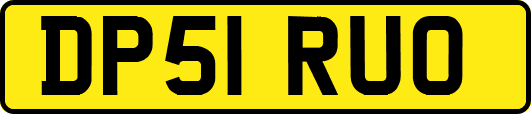 DP51 RUO